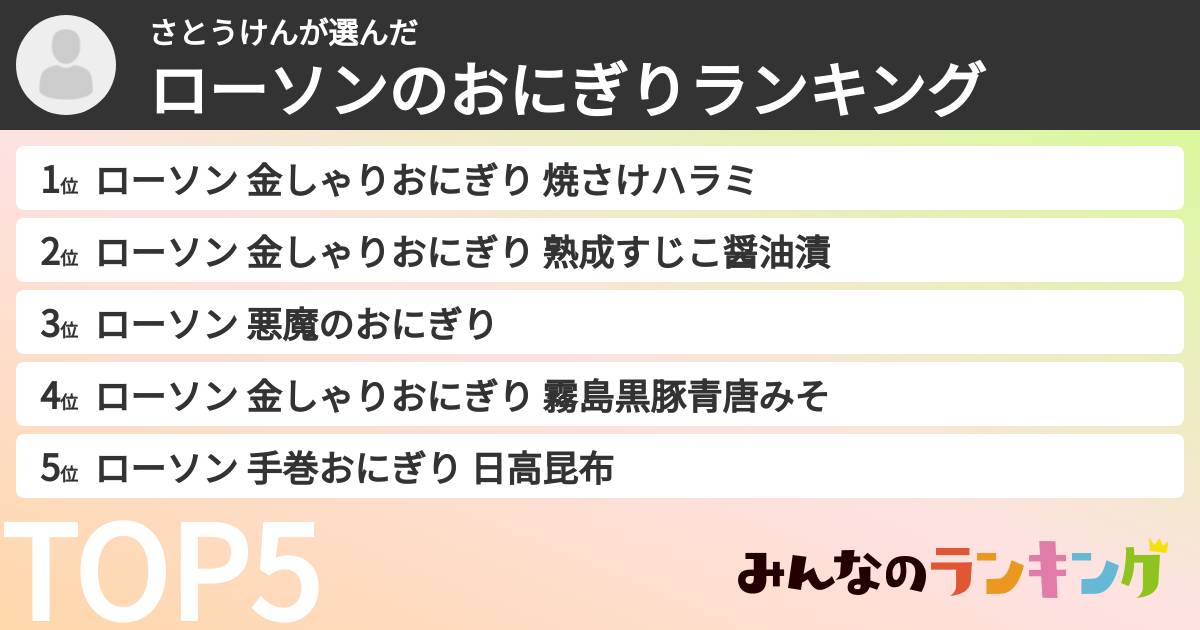 さとうけんが選んだ
ローソンのおにぎりランキング

1位 ローソン 金しゃりおにぎり 焼さけハラミ

2位 ローソン 金しゃりおにぎり 熟成すじこ醤油漬

3位 ローソン 悪魔のおにぎり

4位 ローソン 金しゃりおにぎり 霧島黒豚青唐みそ

5位 ローソン 手巻おにぎり 日高昆布

TOP5

みんなのランキング